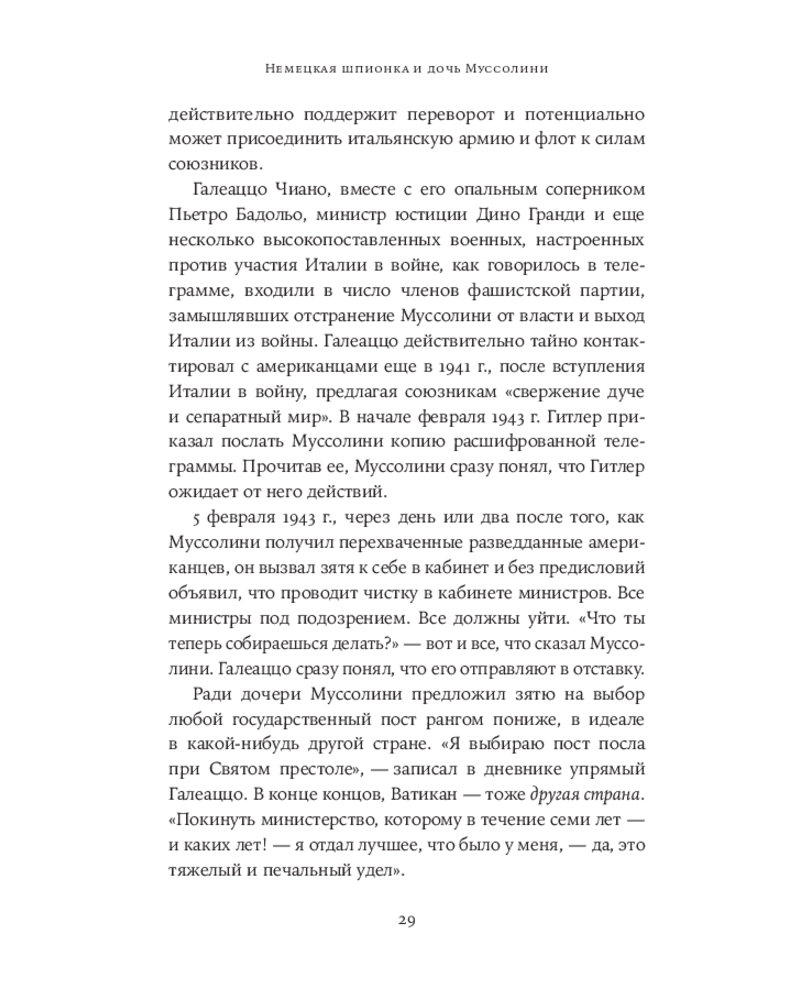 Немецкая шпионка и дочь Муссолини

действительно поддержит переворот и потенциально может присоединить итальянскую армию и флот к силам союзников.

Галеаццо Чиано, вместе с его опальным соперником Пьетро Бадольо, министр юстиции Дино Гранди и еще несколько высокопоставленных военных, настроенных против участия Италии в войне, как говорилось в телеграмме, входили в число членов фашистской партии, замышлявших отстранение Муссолини от власти и выход Италии из войны. Галеаццо действительно тайно контактировал с американцами еще в 1941 г., после вступления Италии в войну, предлагая союзникам «свержение дуче и сепаратный мир». В начале февраля 1943 г. Гитлер приказал послать Муссолини копию расшифрованной телеграммы. Прочитав ее, Муссолини сразу понял, что Гитлер ожидает от него действий.

5 февраля 1943 г., через день или два после того, как Муссолини получил перехваченные разведданные американцев, он вызвал зятя к себе в кабинет и без предисловий объявил, что проводит чистку в кабинете министров. Все министры под подозрением. Все должны уйти. «Что ты теперь собираешься делать?» — вот и все, что сказал Муссолини. Галеаццо сразу понял, что его отправляют в отставку.

Ради дочери Муссолини предложил зятю на выбор любой государственный пост рангом пониже, в идеале в какой-нибудь другой стране. «Я выбираю пост посла при Святом престоле», — записал в дневнике упрямый Галеаццо. В конце концов, Ватикан — тоже другая страна. «Покинуть министерство, которому в течение семи лет — и каких лет! — я отдал лучшее, что было у меня, — да, это тяжелый и печальный удел».

29